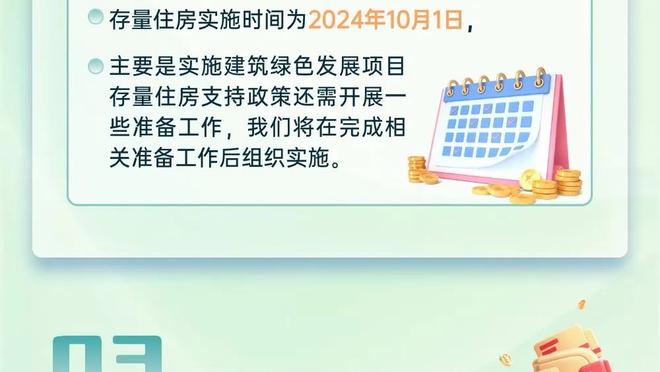 存量住房实施时间为2024年10月1日，

主要是实施建筑绿色发展项目存量住房支持政策还需开展一些准备工作，我们将在完成相关准备工作后组织实施。

03